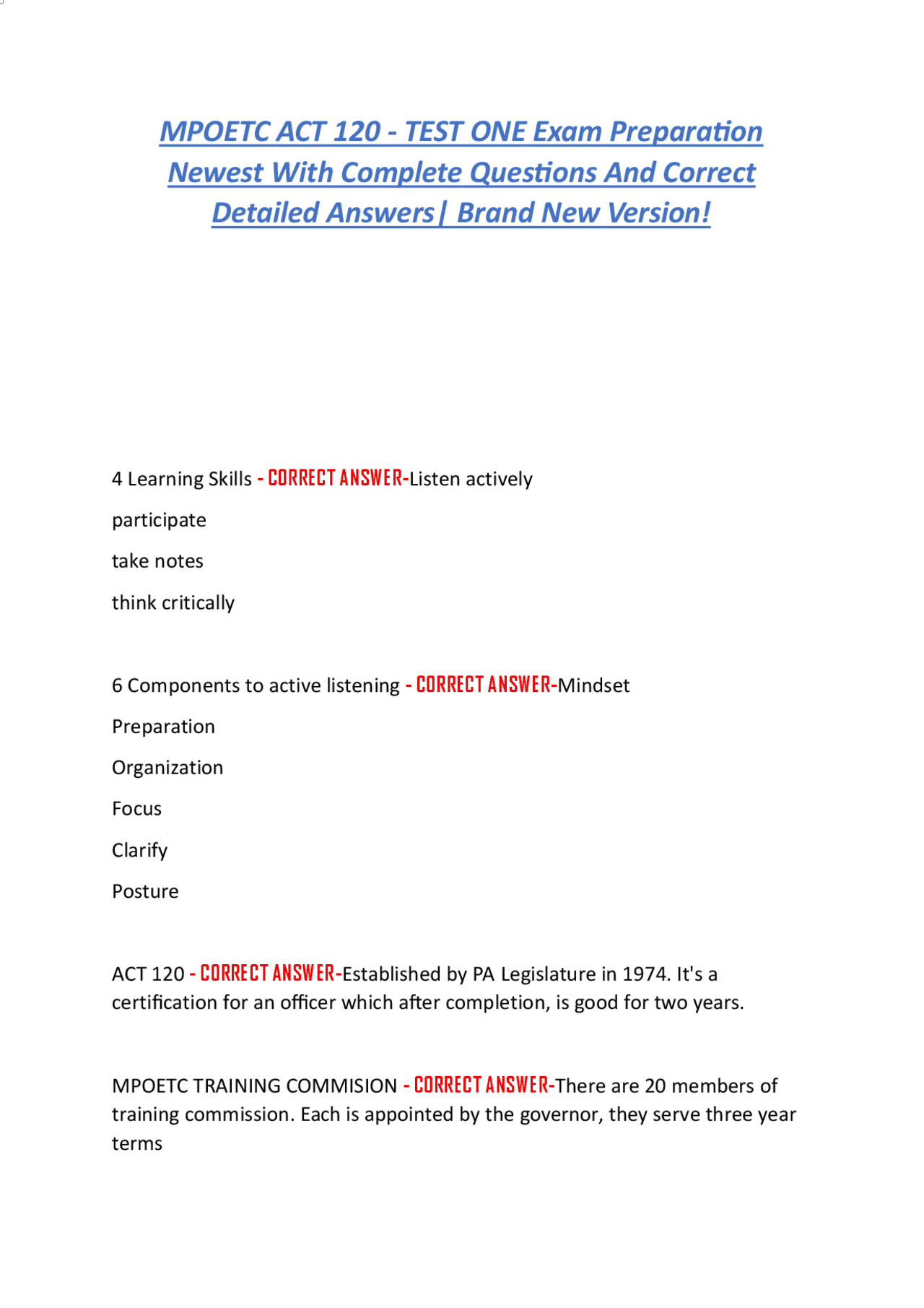 MPOETC ACT 120 - TEST ONE Exam Preparation Newest With Complete Questions And Correct Detailed Answers| Brand New Version!

4 Learning Skills - CORRECT ANSWER-Listen actively

participate

take notes

think critically

6 Components to active listening - CORRECT ANSWER-Mindset

Preparation

Organization

Focus

Clarify

Posture

ACT 120 - CORRECT ANSWER-Established by PA Legislature in 1974. It's a certification for an officer which after completion, is good for two years.

MPOETC TRAINING COMMISION - CORRECT ANSWER-There are 20 members of training commission. Each is appointed by the governor, they serve three year terms